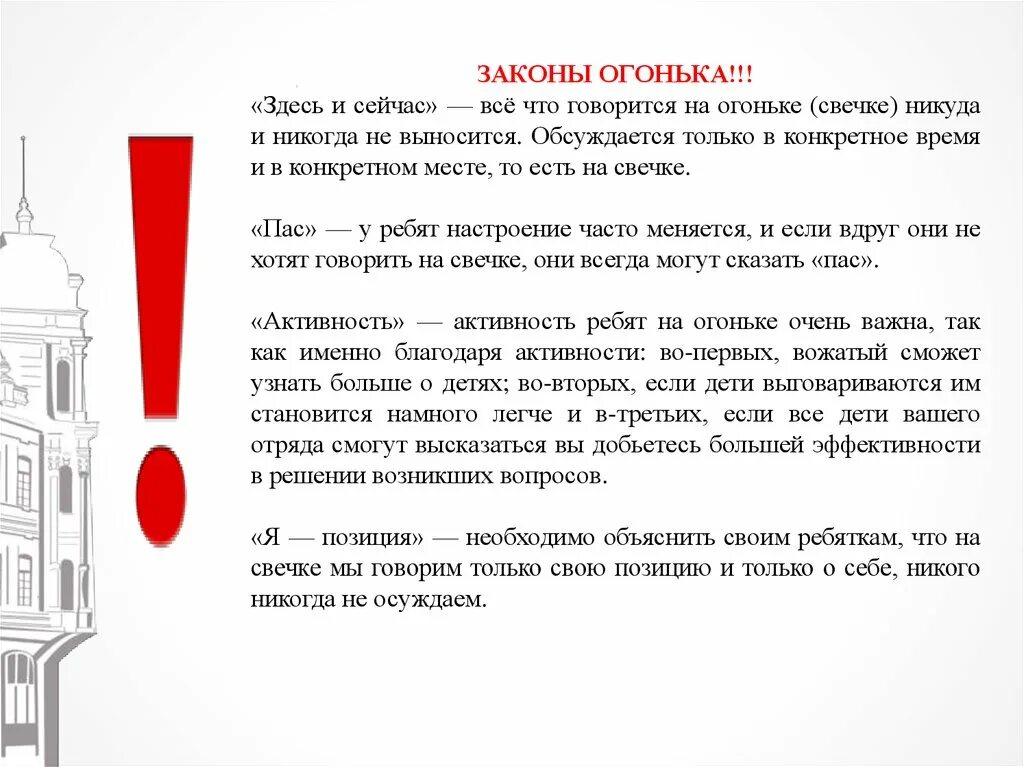 ЗАКОНЫ ОГОНЬКА!!!
«Здесь и сейчас» — всё что говорится на огоньке (свечке) никуда и никогда не выносится. Обсуждается только в конкретное время и в конкретном месте, то есть на свечке.

«Пас» — у ребят настроение часто меняется, и если вдруг они не хотят говорить на свечке, они всегда могут сказать «пас».

«Активность» — активность ребят на огоньке очень важна, так как именно благодаря активности: во-первых, вожатый сможет узнать больше о детях; во-вторых, если дети выговариваются им становится намного легче и в-третьих, если все дети вашего отряда смогут высказаться вы добьетесь большей эффективности в решении возникших вопросов.

«Я — позиция» — необходимо объяснить своим ребяткам, что на свечке мы говорим только свою позицию и только о себе, никого никогда не осуждаем.